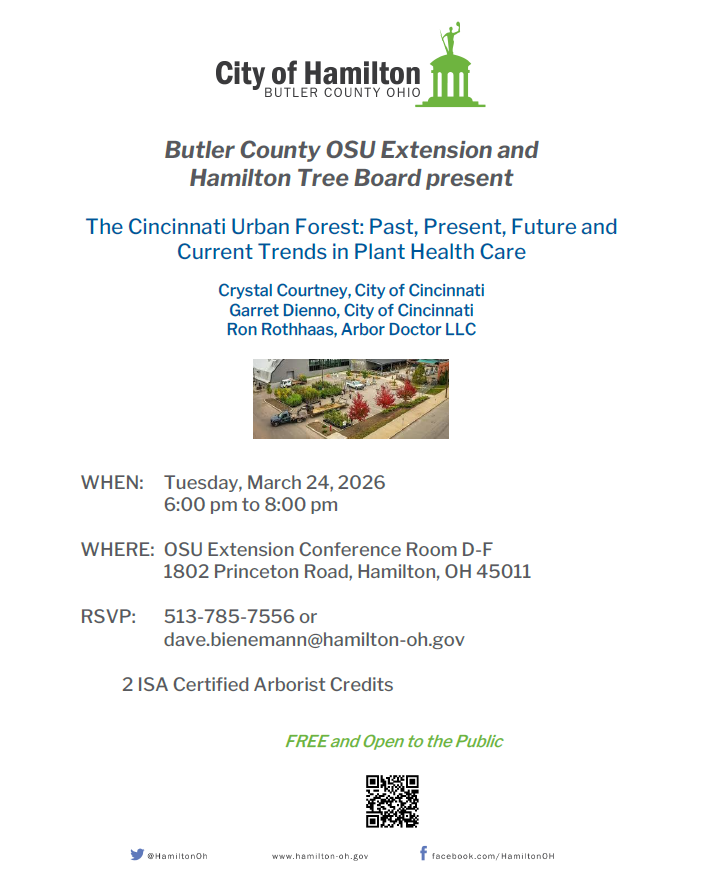 City of Hamilton
BUTLER COUNTY OHIO

Butler County OSU Extension and Hamilton Tree Board present

The Cincinnati Urban Forest: Past, Present, Future and Current Trends in Plant Health Care

Crystal Courtney, City of Cincinnati
Garret Dienno, City of Cincinnati
Ron Rothhaas, Arbor Doctor LLC

WHEN: Tuesday, March 24, 2026
6:00 pm to 8:00 pm

WHERE: OSU Extension Conference Room D-F
1802 Princeton Road, Hamilton, OH 45011

RSVP: 513-785-7556 or
dave.bienemann@hamilton-oh.gov

2 ISA Certified Arborist Credits

FREE and Open to the Public

@HamiltonOh www.hamilton-oh.gov facebook.com/HamiltonOH